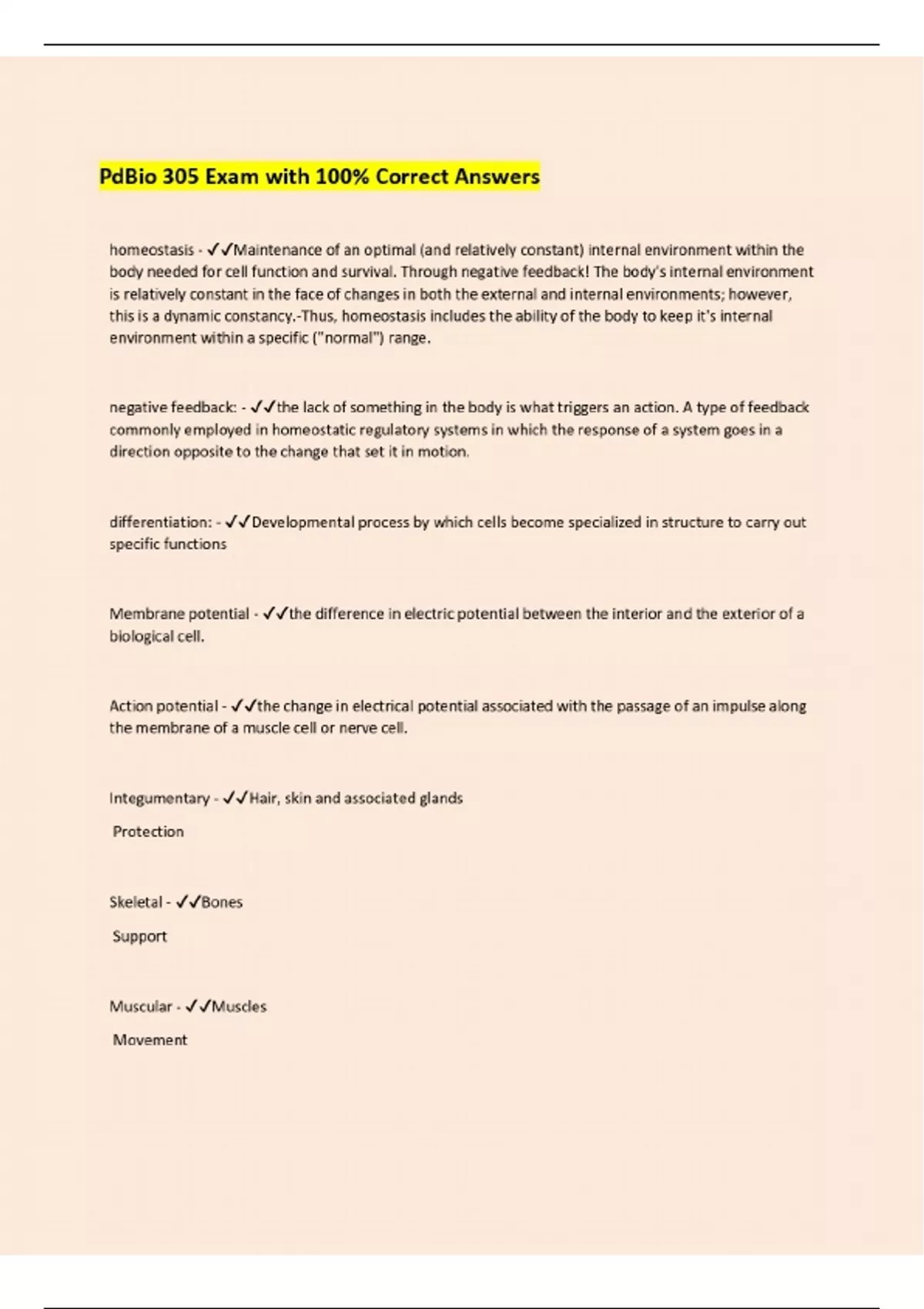 PdBio 305 Exam with 100% Correct Answers

homeostasis - ✓✓Maintenance of an optimal (and relatively constant) internal environment within the body needed for cell function and survival. Through negative feedback! The body's internal environment is relatively constant in the face of changes in both the external and internal environments; however, this is a dynamic constancy.-Thus, homeostasis includes the ability of the body to keep it's internal environment within a specific ("normal") range.

negative feedback: - ✓✓the lack of something in the body is what triggers an action. A type of feedback commonly employed in homeostatic regulatory systems in which the response of a system goes in a direction opposite to the change that set it in motion.

differentiation: - ✓✓Developmental process by which cells become specialized in structure to carry out specific functions

Membrane potential - ✓✓the difference in electric potential between the interior and the exterior of a biological cell.

Action potential - ✓✓the change in electrical potential associated with the passage of an impulse along the membrane of a muscle cell or nerve cell.

Integumentary - ✓✓Hair, skin and associated glands

Protection

Skeletal - ✓✓Bones

Support

Muscular - ✓✓Muscles

Movement